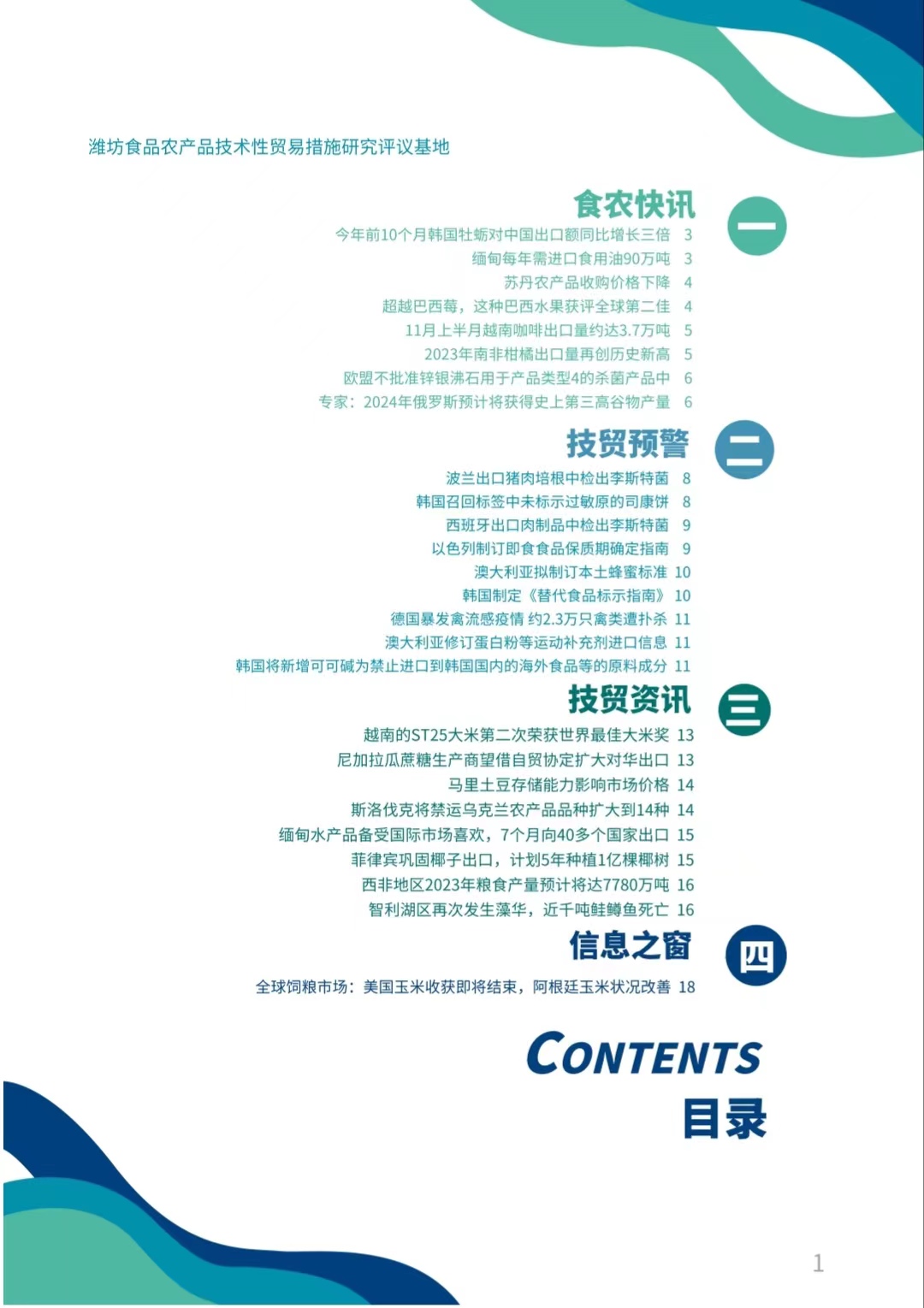 潍坊食品农产品技术性贸易措施研究评议基地

食农快讯

一

今年前10个月韩国牡蛎对中国出口额同比增长三倍 3
缅甸每年需进口食用油90万吨 3
苏丹农产品收购价格下降 4
超越巴西莓，这种巴西水果获评全球第二佳 4
11月上半月越南咖啡出口量约达3.7万吨 5
2023年南非柑橘出口量再创历史新高 5
欧盟不批准锌银沸石用于产品类型4的杀菌产品中 6
专家：2024年俄罗斯预计将获得史上第三高谷物产量 6

技贸预警

二

波兰出口猪肉培根中检出李斯特菌 8
韩国召回标签中未标示过敏原的司康饼 8
西班牙出口肉制品中检出李斯特菌 9
以色列制订即食食品保质期确定指南 9
澳大利亚拟制订本土蜂蜜标准 10
韩国制定《替代食品标示指南》 10
德国暴发禽流感疫情 约2.3万只禽类遭扑杀 11
澳大利亚修订蛋白粉等运动补充剂进口信息 11
韩国将新增可可碱为禁止进口到韩国国内的海外食品等的原料成分 11

技贸资讯

三

越南的ST25大米第二次荣获世界最佳大米奖 13
尼加拉瓜蔗糖生产商望借自贸协定扩大对华出口 13
马里土豆存储能力影响市场价格 14
斯洛伐克将禁运乌克兰农产品品种扩大到14种 14
缅甸水产品备受国际市场喜欢，7个月向40多个国家出口 15
菲律宾巩固椰子出口，计划5年种植1亿棵椰树 15
西非地区2023年粮食产量预计将达7780万吨 16
智利湖区再次发生藻华，近千吨鲑鳟鱼死亡 16

信息之窗

四

全球饲粮市场：美国玉米收获即将结束，阿根廷玉米状况改善 18

CONTENTS
目录

1